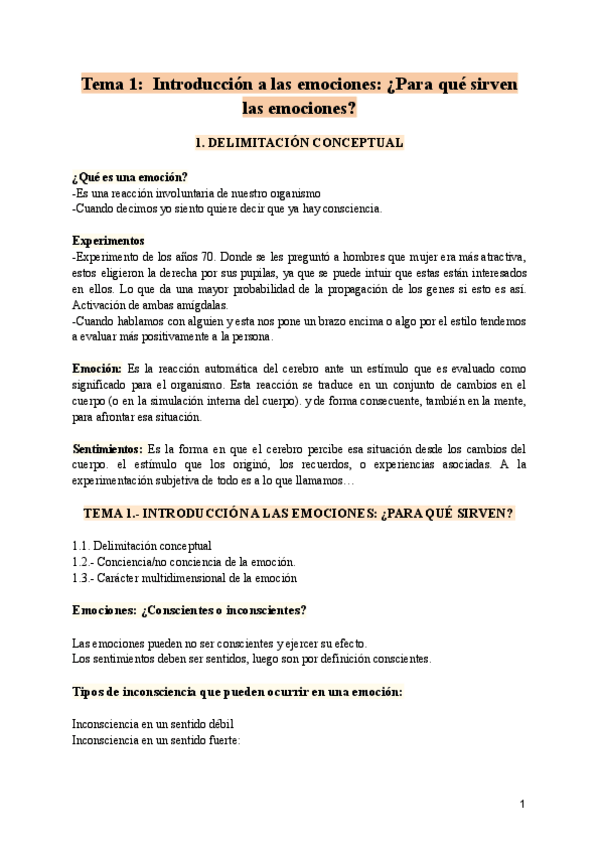 Tema 1: Introducción a las emociones: ¿Para qué sirven las emociones?

1. DELIMITACIÓN CONCEPTUAL

¿Qué es una emoción?
-Es una reacción involuntaria de nuestro organismo
-Cuando decimos yo siento quiere decir que ya hay consciencia.

Experimentos
-Experimento de los años 70. Donde se les preguntó a hombres que mujer era más atractiva, estos eligieron la derecha por sus pupilas, ya que se puede intuir que estas están interesados en ellos. Lo que da una mayor probabilidad de la propagación de los genes si esto es así. Activación de ambas amígdalas.
-Cuando hablamos con alguien y esta nos pone un brazo encima o algo por el estilo tendemos a evaluar más positivamente a la persona.

Emoción: Es la reacción automática del cerebro ante un estímulo que es evaluado como significado para el organismo. Esta reacción se traduce en un conjunto de cambios en el cuerpo (o en la simulación interna del cuerpo). y de forma consecuente, también en la mente, para afrontar esa situación.

Sentimientos: Es la forma en que el cerebro percibe esa situación desde los cambios del cuerpo. el estímulo que los originó, los recuerdos, o experiencias asociadas. A la experimentación subjetiva de todo es a lo que llamamos…

TEMA 1.- INTRODUCCIÓN A LAS EMOCIONES: ¿PARA QUÉ SIRVEN?

1.1. Delimitación conceptual
1.2.- Conciencia/no conciencia de la emoción.
1.3.- Carácter multidimensional de la emoción

Emociones: ¿Conscientes o inconscientes?

Las emociones pueden no ser conscientes y ejercer su efecto.
Los sentimientos deben ser sentidos, luego son por definición conscientes.

Tipos de inconsciencia que pueden ocurrir en una emoción:

Inconsciencia en un sentido débil
Inconsciencia en un sentido fuerte:

1